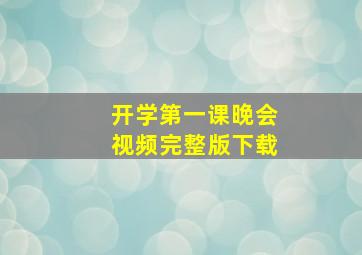 开学第一课晚会
视频完整版下载